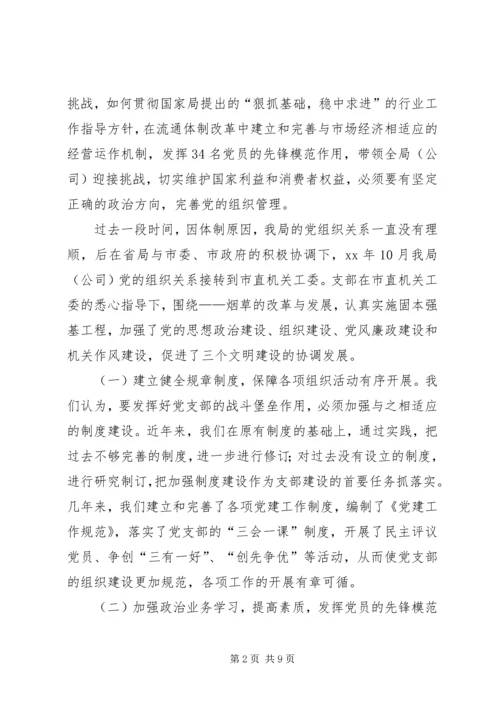 挑战，如何贯彻国家局提出的“狠抓基础，稳中求进”的行业工作指导方针，在流通体制改革中建立和完善与市场经济相适应的经营运作机制，发挥34名党员的先锋模范作用，带领全局（公司）迎接挑战，切实维护国家利益和消费者权益，必须要有坚定正确的政治方向，完善党的组织管理。

过去一段时间，因体制原因，我局的党组织关系一直没有理顺，后在省局与市委、市政府的积极协调下，xx年10月我局（公司）党的组织关系接转到市直机关工委。支部在市直机关工委的悉心指导下，围绕——烟草的改革与发展，认真实施固本强基工程，加强了党的思想政治建设、组织建设、党风廉政建设和机关作风建设，促进了三个文明建设的协调发展。

（一）建立健全规章制度，保障各项组织活动有序开展。我们认为，要发挥好党支部的战斗堡垒作用，必须加强与之相适应的制度建设。近年来，我们在原有制度的基础上，通过实践，把过去不够完善的制度，进一步进行修订；对过去没有设立的制度，进行研究制订，把加强制度建设作为支部建设的首要任务抓落实。几年来，我们建立和完善了各项党建工作制度，编制了《党建工作规范》，落实了党支部的“三会一课”制度，开展了民主评议党员、争创“三有一好”、“创先争优”等活动，从而使党支部的组织建设更加规范，各项工作的开展有章可循。

（二）加强政治业务学习，提高素质，发挥党员的先锋模范

第2页 共9页